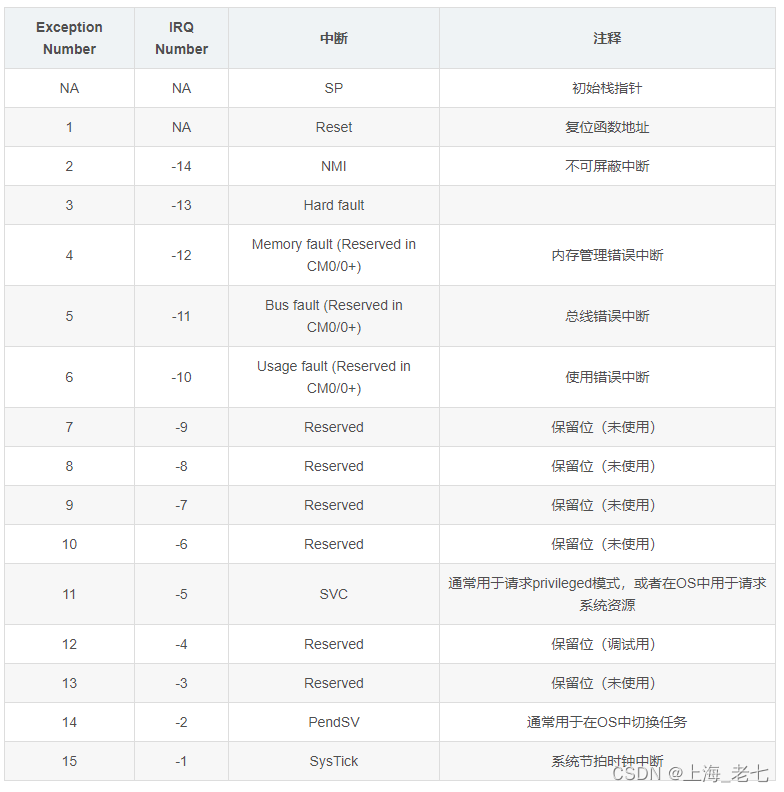 | Exception Number | IRQ Number | 中断 | 注释 |
|---|---|---|---|
| NA | NA | SP | 初始栈指针 |
| 1 | NA | Reset | 复位函数地址 |
| 2 | -14 | NMI | 不可屏蔽中断 |
| 3 | -13 | Hard fault | |
| 4 | -12 | Memory fault (Reserved in CM0/0+) | 内存管理错误中断 |
| 5 | -11 | Bus fault (Reserved in CM0/0+) | 总线错误中断 |
| 6 | -10 | Usage fault (Reserved in CM0/0+) | 使用错误中断 |
| 7 | -9 | Reserved | 保留位（未使用） |
| 8 | -8 | Reserved | 保留位（未使用） |
| 9 | -7 | Reserved | 保留位（未使用） |
| 10 | -6 | Reserved | 保留位（未使用） |
| 11 | -5 | SVC | 通常用于请求privileged模式，或者在OS中用于请求系统资源 |
| 12 | -4 | Reserved | 保留位（调试用） |
| 13 | -3 | Reserved | 保留位（未使用） |
| 14 | -2 | PendSV | 通常用于在OS中切换任务 |
| 15 | -1 | SysTick | 系统节拍时钟中断 |

CSDN @上海_老七